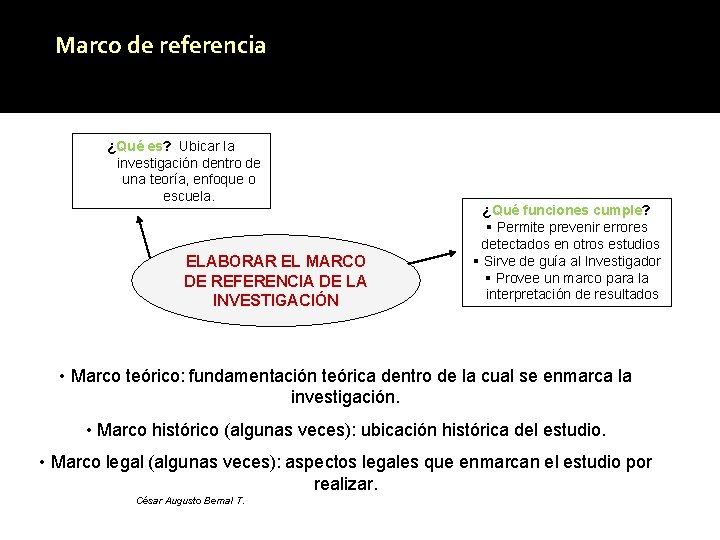 Marco de referencia

¿Qué es? Ubicar la investigación dentro de una teoría, enfoque o escuela.

ELABORAR EL MARCO DE REFERENCIA DE LA INVESTIGACIÓN

¿Qué funciones cumple?
▪ Permite prevenir errores detectados en otros estudios
▪ Sirve de guía al Investigador
▪ Provee un marco para la interpretación de resultados

• Marco teórico: fundamentación teórica dentro de la cual se enmarca la investigación.

• Marco histórico (algunas veces): ubicación histórica del estudio.

• Marco legal (algunas veces): aspectos legales que enmarcan el estudio por realizar.

César Augusto Bernal T.